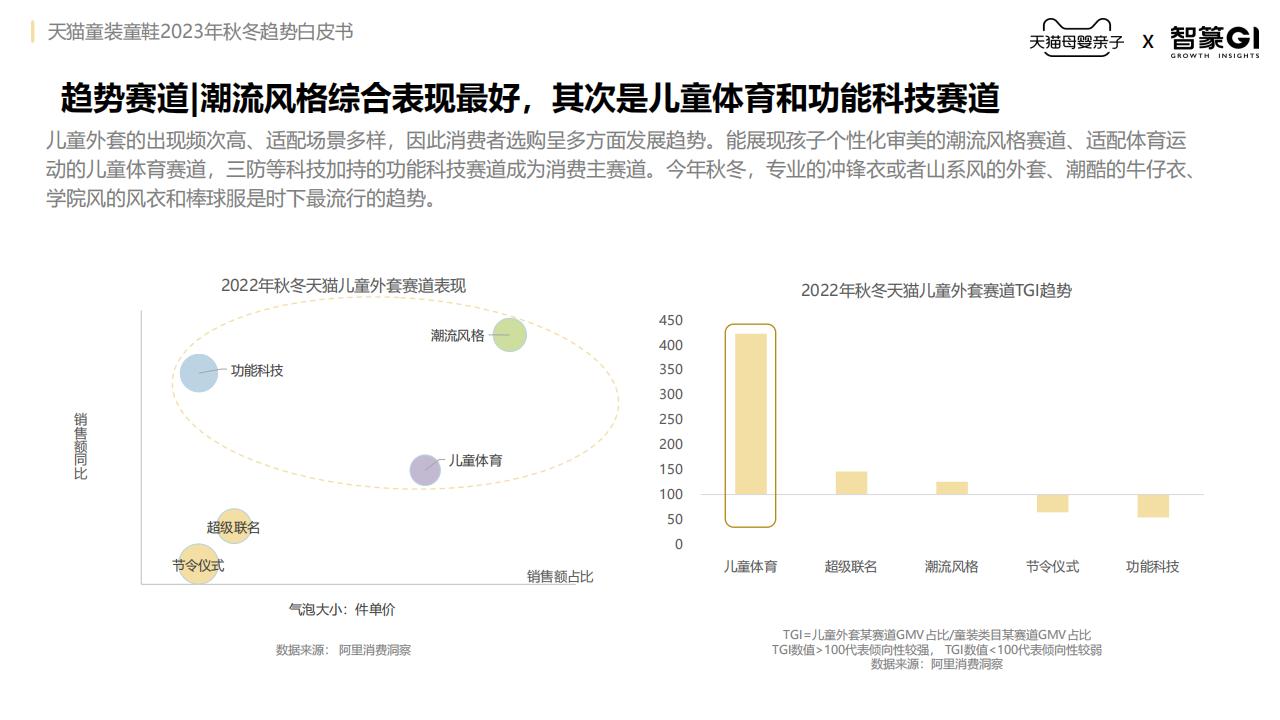 天猫童装童鞋2023年秋冬趋势白皮书

天猫母婴亲子 X 智篆GI GROWTH INSIGHTS

趋势赛道|潮流风格综合表现最好，其次是儿童体育和功能科技赛道

儿童外套的出现频次高、适配场景多样，因此消费者选购呈多方面发展趋势。能展现孩子个性化审美的潮流风格赛道、适配体育运动的儿童体育赛道，三防等科技加持的功能科技赛道成为消费主赛道。今年秋冬，专业的冲锋衣或者山系风的外套、潮酷的牛仔衣、学院风的风衣和棒球服是时下最流行的趋势。

2022年秋冬天猫儿童外套赛道表现

销售额同比

潮流风格
功能科技
儿童体育
超级联名
节令仪式

销售额占比

气泡大小：件单价

数据来源：阿里消费洞察

2022年秋冬天猫儿童外套赛道TGI趋势

450
400
350
300
250
200
150
100
50
0

儿童体育 超级联名 潮流风格 节令仪式 功能科技

TGI=儿童外套某赛道GMV占比/童装类目某赛道GMV占比
TGI数值>100代表倾向性较强， TGI数值<100代表倾向性较弱
数据来源：阿里消费洞察